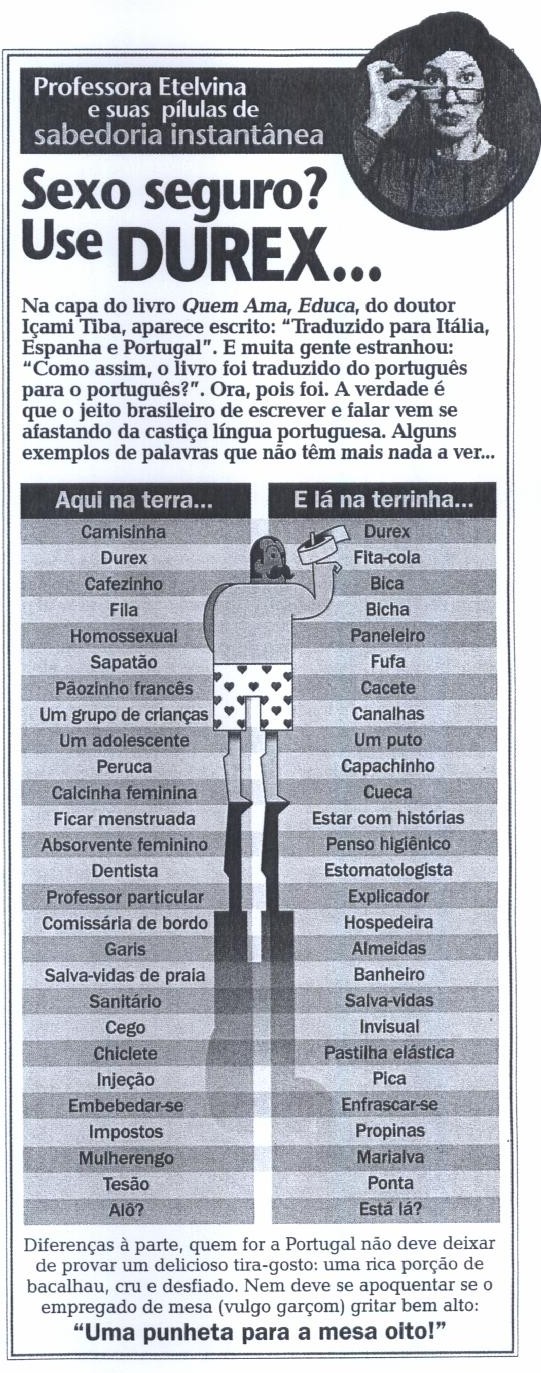 Professora Etelvina
e suas pílulas de
sabedoria instantânea

Sexo seguro?
Use DUREX...

Na capa do livro Quem Ama, Educa, do doutor Içami Tiba, aparece escrito: "Traduzido para Itália, Espanha e Portugal". E muita gente estranhou: "Como assim, o livro foi traduzido do português para o português?". Ora, pois foi. A verdade é que o jeito brasileiro de escrever e falar vem se afastando da castiça língua portuguesa. Alguns exemplos de palavras que não têm mais nada a ver...

| Aqui na terra... | E lá na terrinha... |
|---|---|
| Camisinha | Durex |
| Durex | Fita-cola |
| Cafezinho | Bica |
| Fila | Bicha |
| Homossexual | Paneleiro |
| Sapatão | Fufa |
| Pãozinho francês | Cacete |
| Um grupo de crianças | Canalhas |
| Um adolescente | Um puto |
| Peruca | Capachinho |
| Calcinha feminina | Cueca |
| Ficar menstruada | Estar com histórias |
| Absorvente feminino | Penso higiênico |
| Dentista | Estomatologista |
| Professor particular | Explicador |
| Comissária de bordo | Hospedeira |
| Garis | Almeidas |
| Salva-vidas de praia | Banheiro |
| Sanitário | Salva-vidas |
| Cego | Invisual |
| Chiclete | Pastilha elástica |
| Injeção | Pica |
| Embebedar-se | Enfrascar-se |
| Impostos | Propinas |
| Mulherengo | Marialva |
| Tesão | Ponta |
| Alô? | Está lá? |

Diferenças à parte, quem for a Portugal não deve deixar de provar um delicioso tira-gosto: uma rica porção de bacalhau, cru e desfiado. Nem deve se apoquentar se o empregado de mesa (vulgo garçom) gritar bem alto:

"Uma punheta para a mesa oito!"